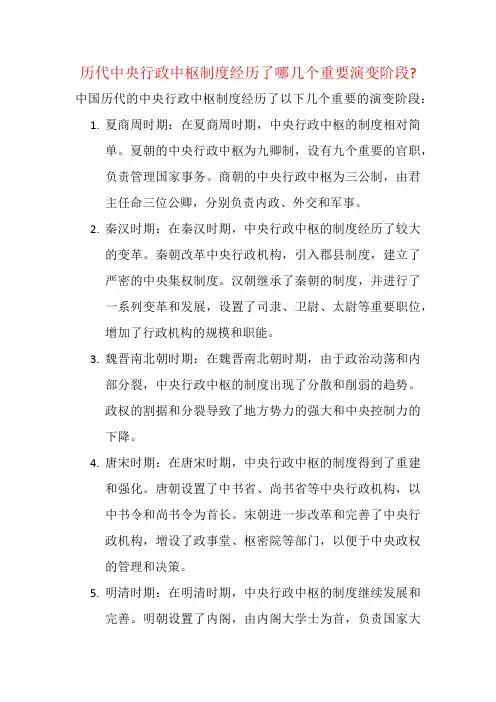 历代中央行政中枢制度经历了哪几个重要演变阶段?

中国历代的中央行政中枢制度经历了以下几个重要的演变阶段：

1. 夏商周时期：在夏商周时期，中央行政中枢的制度相对简单。夏朝的中央行政中枢为九卿制，设有九个重要的官职，负责管理国家事务。商朝的中央行政中枢为三公制，由君主任命三位公卿，分别负责内政、外交和军事。

2. 秦汉时期：在秦汉时期，中央行政中枢的制度经历了较大的变革。秦朝改革中央行政机构，引入郡县制度，建立了严密的中央集权制度。汉朝继承了秦朝的制度，并进行了一系列变革和发展，设置了司隶、卫尉、太尉等重要职位，增加了行政机构的规模和职能。

3. 魏晋南北朝时期：在魏晋南北朝时期，由于政治动荡和内部分裂，中央行政中枢的制度出现了分散和削弱的趋势。政权的割据和分裂导致了地方势力的强大和中央控制力的下降。

4. 唐宋时期：在唐宋时期，中央行政中枢的制度得到了重建和强化。唐朝设置了中书省、尚书省等中央行政机构，以中书令和尚书令为首长。宋朝进一步改革和完善了中央行政机构，增设了政事堂、枢密院等部门，以便于中央政权的管理和决策。

5. 明清时期：在明清时期，中央行政中枢的制度继续发展和完善。明朝设置了内阁，由内阁大学士为首，负责国家大